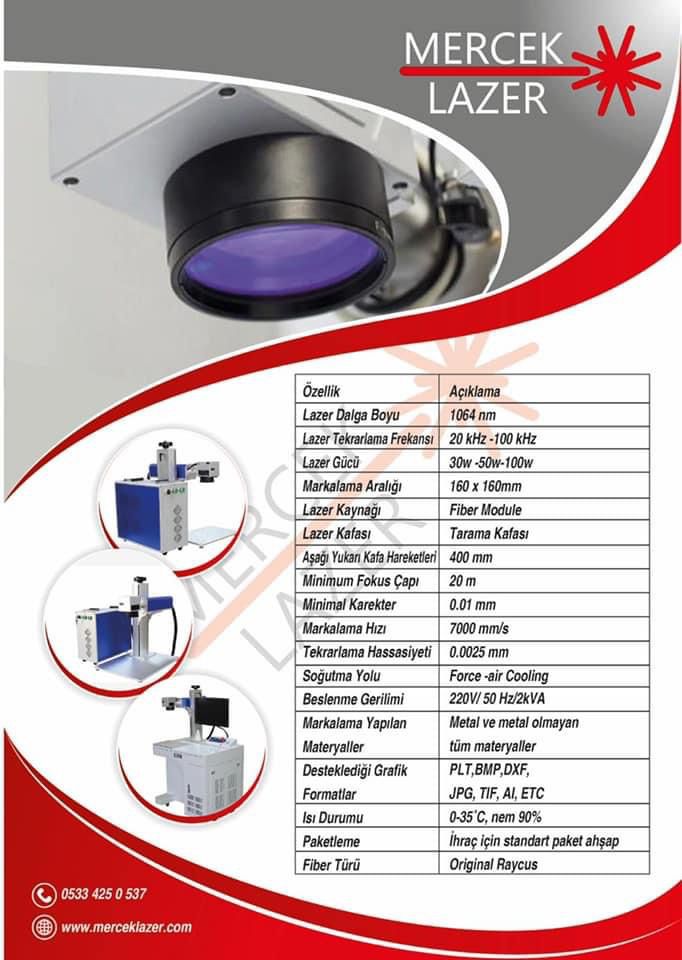 MERCEK
LAZER

| Özellik | Açıklama |
|---|---|
| Lazer Dalga Boyu | 1064 nm |
| Lazer Tekrarlama Frekansı | 20 kHz -100 kHz |
| Lazer Gücü | 30w -50w-100w |
| Markalama Aralığı | 160 x 160mm |
| Lazer Kaynağı | Fiber Module |
| Lazer Kafası | Tarama Kafası |
| Aşağı Yukarı Kafa Hareketleri | 400 mm |
| Minimum Fokus Çapı | 20 m |
| Minimal Karekter | 0.01 mm |
| Markalama Hızı | 7000 mm/s |
| Tekrarlama Hassasiyeti | 0.0025 mm |
| Soğutma Yolu | Force -air Cooling |
| Beslenme Gerilimi | 220V/ 50 Hz/2kVA |
| Markalama Yapılan Materyaller | Metal ve metal olmayan tüm materyaller |
| Desteklediği Grafik Formatlar | PLT,BMP,DXF, JPG, TIF, AI, ETC |
| Isı Durumu | 0-35°C, nem 90% |
| Paketleme | İhraç için standart paket ahşap |
| Fiber Türü | Original Raycus |

0533 425 0 537

www.merceklazer.com

MERCEK LAZER